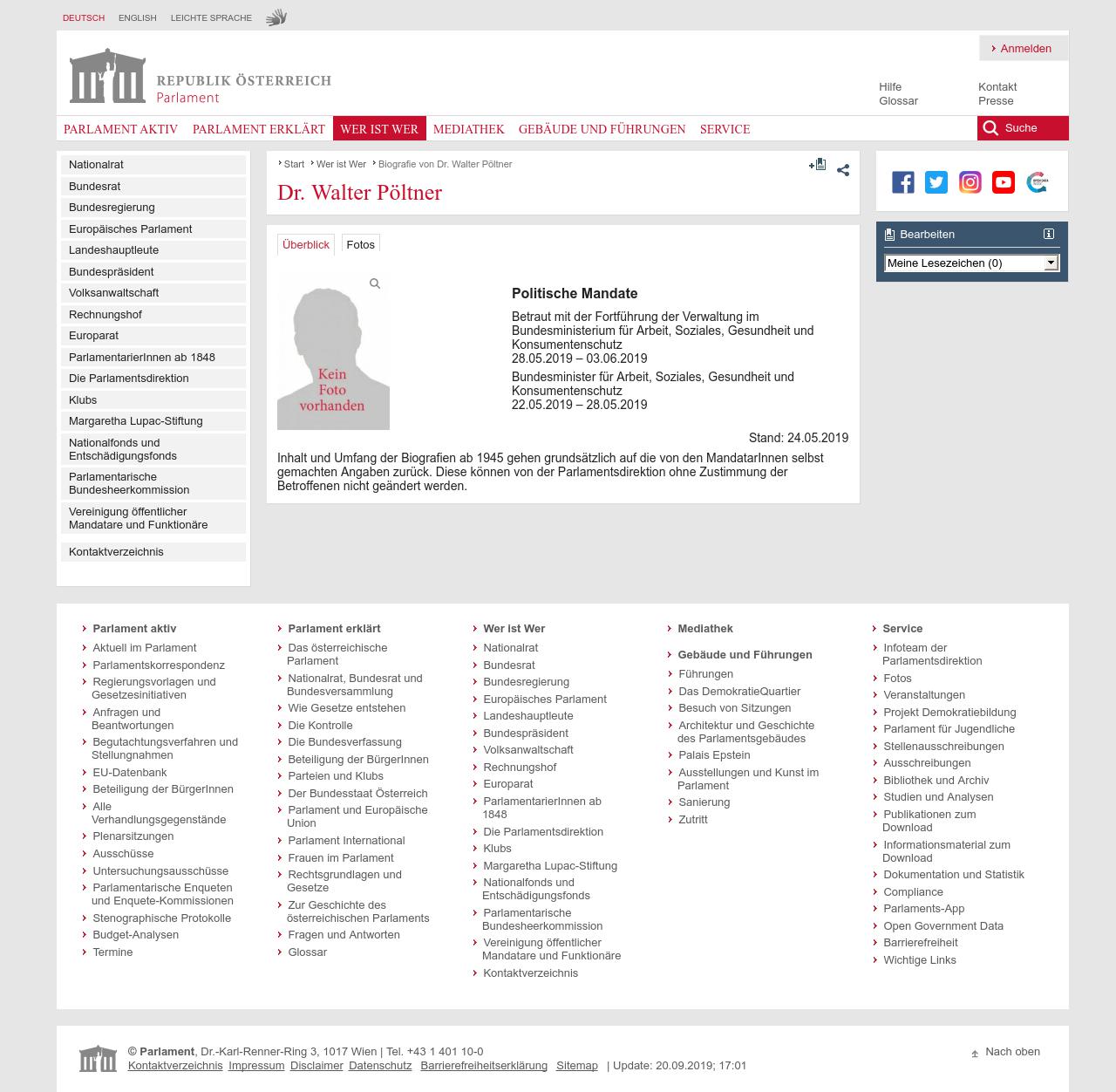 DEUTSCH ENGLISH LEICHTE SPRACHE

Anmelden

REPUBLIK ÖSTERREICH
Parlament

Hilfe
Glossar
Kontakt
Presse

PARLAMENT AKTIV PARLAMENT ERKLÄRT WER IST WER MEDIATHEK GEBÄUDE UND FÜHRUNGEN SERVICE Suche

Nationalrat
Bundesrat
Bundesregierung
Europäisches Parlament
Landeshauptleute
Bundespräsident
Volksanwaltschaft
Rechnungshof
Europarat
ParlamentarierInnen ab 1848
Die Parlamentsdirektion
Klubs
Margaretha Lupac-Stiftung
Nationalfonds und Entschädigungsfonds
Parlamentarische Bundesheerkommission
Vereinigung öffentlicher Mandatare und Funktionäre
Kontaktverzeichnis

Start Wer ist Wer Biografie von Dr. Walter Pöltner

Dr. Walter Pöltner

Überblick Fotos

Kein Foto vorhanden

Politische Mandate

Betraut mit der Fortführung der Verwaltung im Bundesministerium für Arbeit, Soziales, Gesundheit und Konsumentenschutz
28.05.2019 – 03.06.2019

Bundesminister für Arbeit, Soziales, Gesundheit und Konsumentenschutz
22.05.2019 – 28.05.2019

Stand: 24.05.2019

Inhalt und Umfang der Biografien ab 1945 gehen grundsätzlich auf die von den MandatarInnen selbst gemachten Angaben zurück. Diese können von der Parlamentsdirektion ohne Zustimmung der Betroffenen nicht geändert werden.

Bearbeiten
Meine Lesezeichen (0)

Parlament aktiv
Aktuell im Parlament
Parlamentskorrespondenz
Regierungsvorlagen und Gesetzesinitiativen
Anfragen und Beantwortungen
Begutachtungsverfahren und Stellungnahmen
EU-Datenbank
Beteiligung der BürgerInnen
Alle Verhandlungsgegenstände
Plenarsitzungen
Ausschüsse
Untersuchungsausschüsse
Parlamentarische Enqueten und Enquete-Kommissionen
Stenographische Protokolle
Budget-Analysen
Termine

Parlament erklärt
Das österreichische Parlament
Nationalrat, Bundesrat und Bundesversammlung
Wie Gesetze entstehen
Die Kontrolle
Die Bundesverfassung
Beteiligung der BürgerInnen
Parteien und Klubs
Der Bundesstaat Österreich
Parlament und Europäische Union
Parlament International
Frauen im Parlament
Rechtsgrundlagen und Gesetze
Zur Geschichte des österreichischen Parlaments
Fragen und Antworten
Glossar

Wer ist Wer
Nationalrat
Bundesrat
Bundesregierung
Europäisches Parlament
Landeshauptleute
Bundespräsident
Volksanwaltschaft
Rechnungshof
Europarat
ParlamentarierInnen ab 1848
Die Parlamentsdirektion
Klubs
Margaretha Lupac-Stiftung
Nationalfonds und Entschädigungsfonds
Parlamentarische Bundesheerkommission
Vereinigung öffentlicher Mandatare und Funktionäre
Kontaktverzeichnis

Mediathek

Gebäude und Führungen
Führungen
Das DemokratieQuartier
Besuch von Sitzungen
Architektur und Geschichte des Parlamentsgebäudes
Palais Epstein
Ausstellungen und Kunst im Parlament
Sanierung
Zutritt

Service
Infoteam der Parlamentsdirektion
Fotos
Veranstaltungen
Projekt Demokratiebildung
Parlament für Jugendliche
Stellenausschreibungen
Ausschreibungen
Bibliothek und Archiv
Studien und Analysen
Publikationen zum Download
Informationsmaterial zum Download
Dokumentation und Statistik
Compliance
Parlaments-App
Open Government Data
Barrierefreiheit
Wichtige Links

© Parlament, Dr.-Karl-Renner-Ring 3, 1017 Wien | Tel. +43 1 401 10-0
Kontaktverzeichnis Impressum Disclaimer Datenschutz Barrierefreiheitserklärung Sitemap | Update: 20.09.2019; 17:01

Nach oben